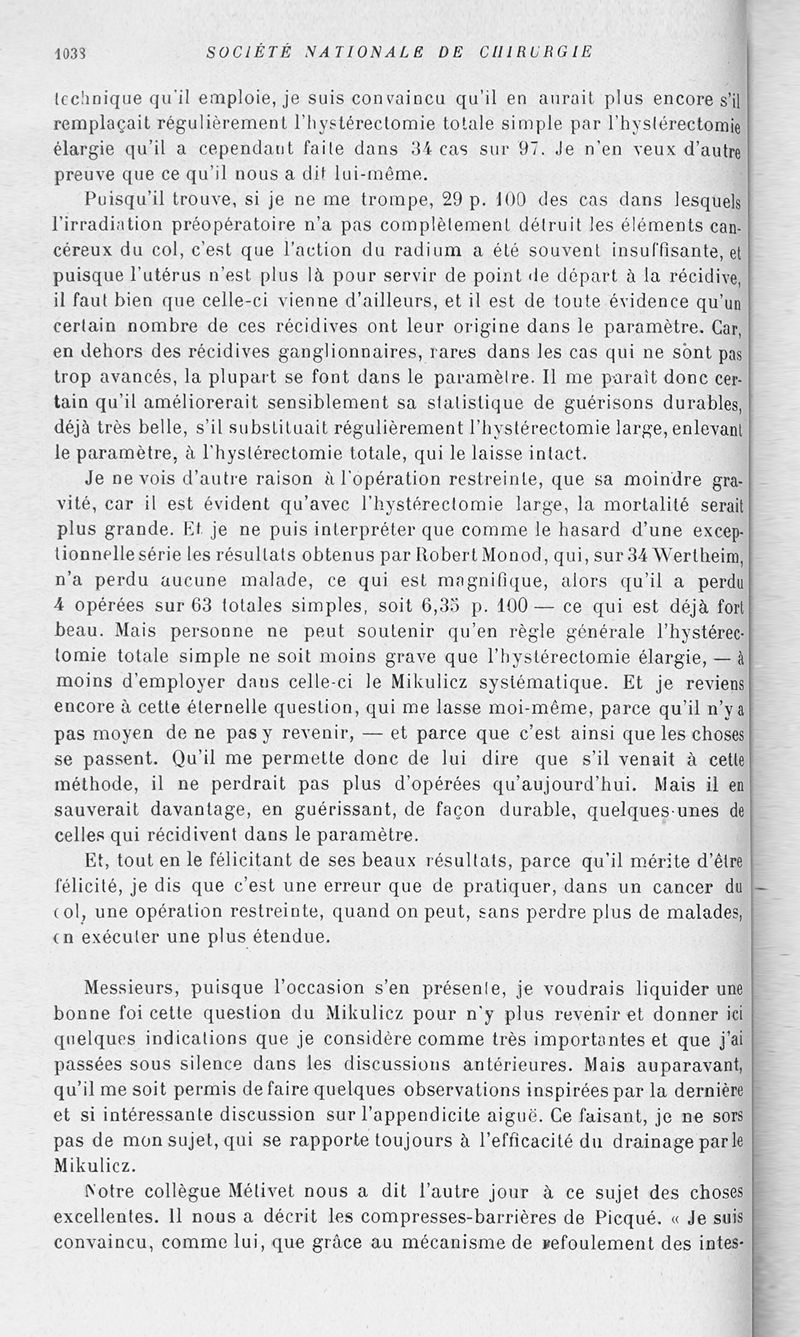 1038 SOCIÉTÉ NATIONALE DE CHIRURGIE

technique qu'il emploie, je suis convaincu qu'il en aurait plus encore s'il remplaçait régulièrement l'hystérectomie totale simple par l'hystérectomie élargie qu'il a cependant faite dans 34 cas sur 97. Je n'en veux d'autre preuve que ce qu'il nous a dit lui-même.

Puisqu'il trouve, si je ne me trompe, 29 p. 100 des cas dans lesquels l'irradiation préopératoire n'a pas complètement détruit les éléments cancéreux du col, c'est que l'action du radium a été souvent insuffisante, et puisque l'utérus n'est plus là pour servir de point de départ à la récidive, il faut bien que celle-ci vienne d'ailleurs, et il est de toute évidence qu'un certain nombre de ces récidives ont leur origine dans le paramètre. Car, en dehors des récidives ganglionnaires, rares dans les cas qui ne sont pas trop avancés, la plupart se font dans le paramètre. Il me paraît donc certain qu'il améliorerait sensiblement sa statistique de guérisons durables, déjà très belle, s'il substituait régulièrement l'hystérectomie large, enlevant le paramètre, à l'hystérectomie totale, qui le laisse intact.

Je ne vois d'autre raison à l'opération restreinte, que sa moindre gravité, car il est évident qu'avec l'hystérectomie large, la mortalité serait plus grande. Et je ne puis interpréter que comme le hasard d'une exceptionnelle série les résultats obtenus par Robert Monod, qui, sur 34 Wertheim, n'a perdu aucune malade, ce qui est magnifique, alors qu'il a perdu 4 opérées sur 63 totales simples, soit 6,35 p. 100 — ce qui est déjà fort beau. Mais personne ne peut soutenir qu'en règle générale l'hystérectomie totale simple ne soit moins grave que l'hystérectomie élargie, — à moins d'employer dans celle-ci le Mikulicz systématique. Et je reviens encore à cette éternelle question, qui me lasse moi-même, parce qu'il n'y a pas moyen de ne pas y revenir, — et parce que c'est ainsi que les choses se passent. Qu'il me permette donc de lui dire que s'il venait à cette méthode, il ne perdrait pas plus d'opérées qu'aujourd'hui. Mais il en sauverait davantage, en guérissant, de façon durable, quelques-unes de celles qui récidivent dans le paramètre.

Et, tout en le félicitant de ses beaux résultats, parce qu'il mérite d'être félicité, je dis que c'est une erreur que de pratiquer, dans un cancer du col, une opération restreinte, quand on peut, sans perdre plus de malades, en exécuter une plus étendue.

Messieurs, puisque l'occasion s'en présente, je voudrais liquider une bonne foi cette question du Mikulicz pour n'y plus revenir et donner ici quelques indications que je considère comme très importantes et que j'ai passées sous silence dans les discussions antérieures. Mais auparavant, qu'il me soit permis de faire quelques observations inspirées par la dernière et si intéressante discussion sur l'appendicite aiguë. Ce faisant, je ne sors pas de mon sujet, qui se rapporte toujours à l'efficacité du drainage par le Mikulicz.

Notre collègue Métivet nous a dit l'autre jour à ce sujet des choses excellentes. Il nous a décrit les compresses-barrières de Picqué. « Je suis convaincu, comme lui, que grâce au mécanisme de refoulement des intes-